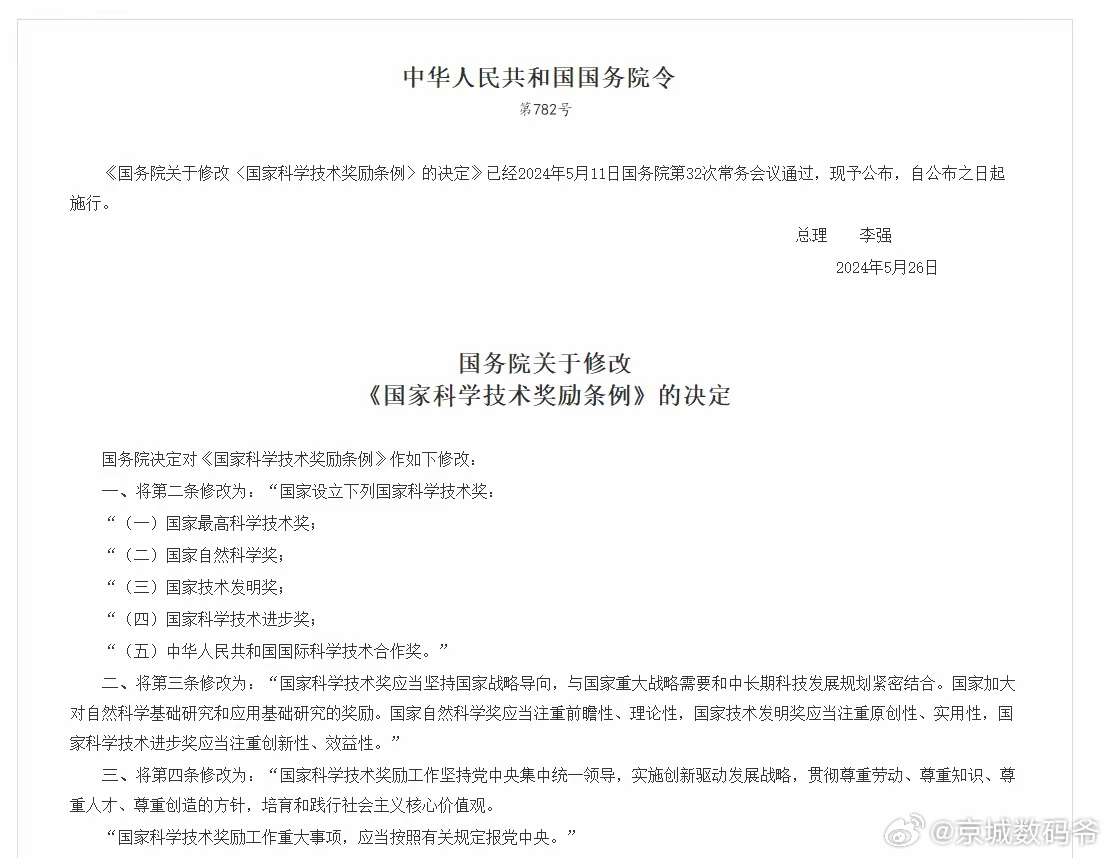 中华人民共和国国务院令

第782号

《国务院关于修改〈国家科学技术奖励条例〉的决定》已经2024年5月11日国务院第32次常务会议通过，现予公布，自公布之日起施行。

总理　李强

2024年5月26日

国务院关于修改
《国家科学技术奖励条例》的决定

国务院决定对《国家科学技术奖励条例》作如下修改：

一、将第二条修改为：“国家设立下列国家科学技术奖：

“（一）国家最高科学技术奖；

“（二）国家自然科学奖；

“（三）国家技术发明奖；

“（四）国家科学技术进步奖；

“（五）中华人民共和国国际科学技术合作奖。”

二、将第三条修改为：“国家科学技术奖应当坚持国家战略导向，与国家重大战略需要和中长期科技发展规划紧密结合。国家加大对自然科学基础研究和应用基础研究的奖励。国家自然科学奖应当注重前瞻性、理论性，国家技术发明奖应当注重原创性、实用性，国家科学技术进步奖应当注重创新性、效益性。”

三、将第四条修改为：“国家科学技术奖励工作坚持党中央集中统一领导，实施创新驱动发展战略，贯彻尊重劳动、尊重知识、尊重人才、尊重创造的方针，培育和践行社会主义核心价值观。

“国家科学技术奖励工作重大事项，应当按照有关规定报党中央。”

@京城数码爷